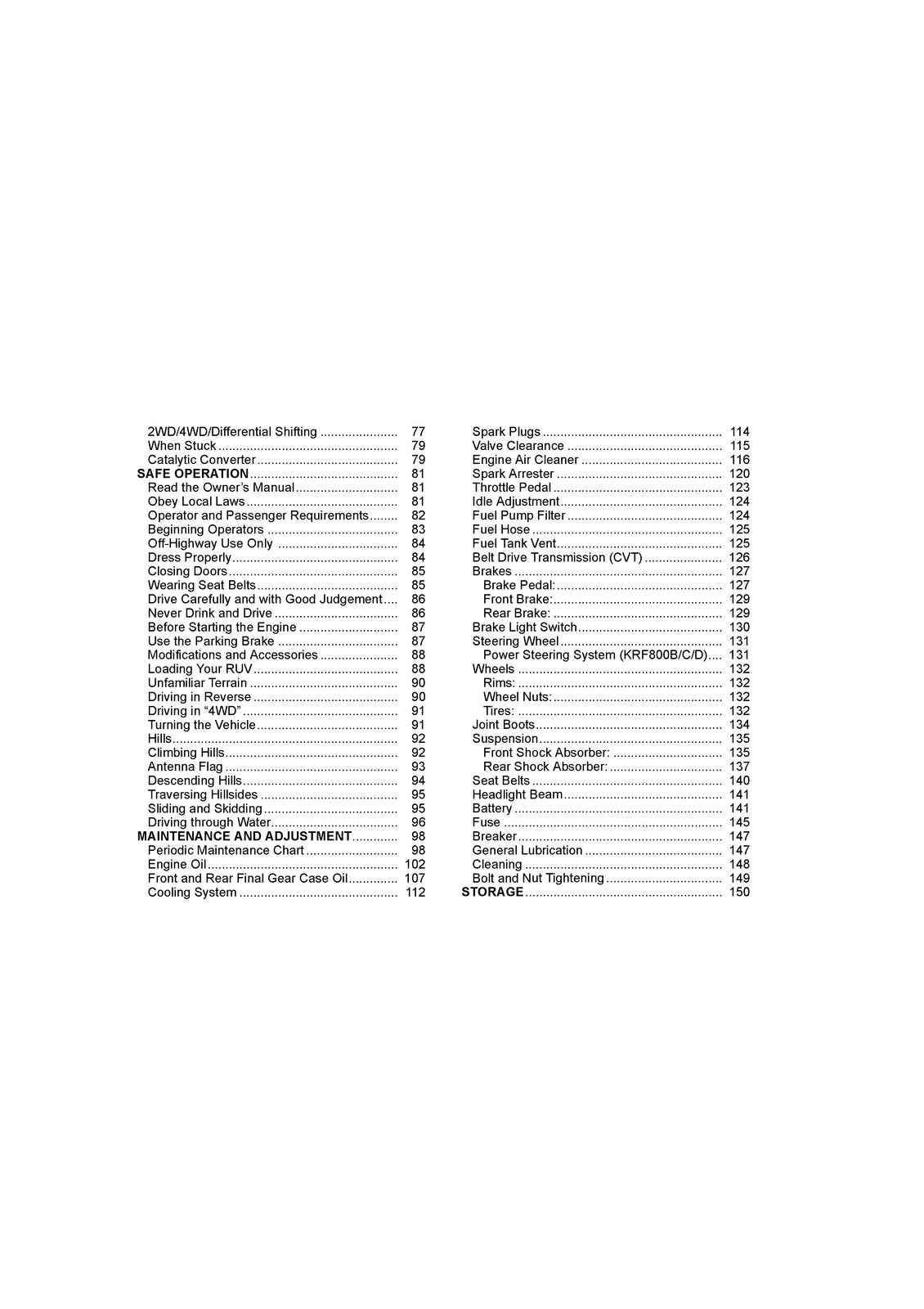 2WD/4WD/Differential Shifting 77
When Stuck 79
Catalytic Converter 79
SAFE OPERATION 81
Read the Owner's Manual 81
Obey Local Laws 81
Operator and Passenger Requirements 82
Beginning Operators 83
Off-Highway Use Only 84
Dress Properly 84
Closing Doors 85
Wearing Seat Belts 85
Drive Carefully and with Good Judgement 86
Never Drink and Drive 86
Before Starting the Engine 87
Use the Parking Brake 87
Modifications and Accessories 88
Loading Your RUV 88
Unfamiliar Terrain 90
Driving in Reverse 90
Driving in "4WD" 91
Turning the Vehicle 91
Hills 92
Climbing Hills 92
Antenna Flag 93
Descending Hills 94
Traversing Hillsides 95
Sliding and Skidding 95
Driving through Water 96
MAINTENANCE AND ADJUSTMENT 98
Periodic Maintenance Chart 98
Engine Oil 102
Front and Rear Final Gear Case Oil 107
Cooling System 112

Spark Plugs 114
Valve Clearance 115
Engine Air Cleaner 116
Spark Arrester 120
Throttle Pedal 123
Idle Adjustment 124
Fuel Pump Filter 124
Fuel Hose 125
Fuel Tank Vent 125
Belt Drive Transmission (CVT) 126
Brakes 127
Brake Pedal: 127
Front Brake: 129
Rear Brake: 129
Brake Light Switch 130
Steering Wheel 131
Power Steering System (KRF800B/C/D) 131
Wheels 132
Rims: 132
Wheel Nuts: 132
Tires: 132
Joint Boots 134
Suspension 135
Front Shock Absorber: 135
Rear Shock Absorber: 137
Seat Belts 140
Headlight Beam 141
Battery 141
Fuse 145
Breaker 147
General Lubrication 147
Cleaning 148
Bolt and Nut Tightening 149
STORAGE 150